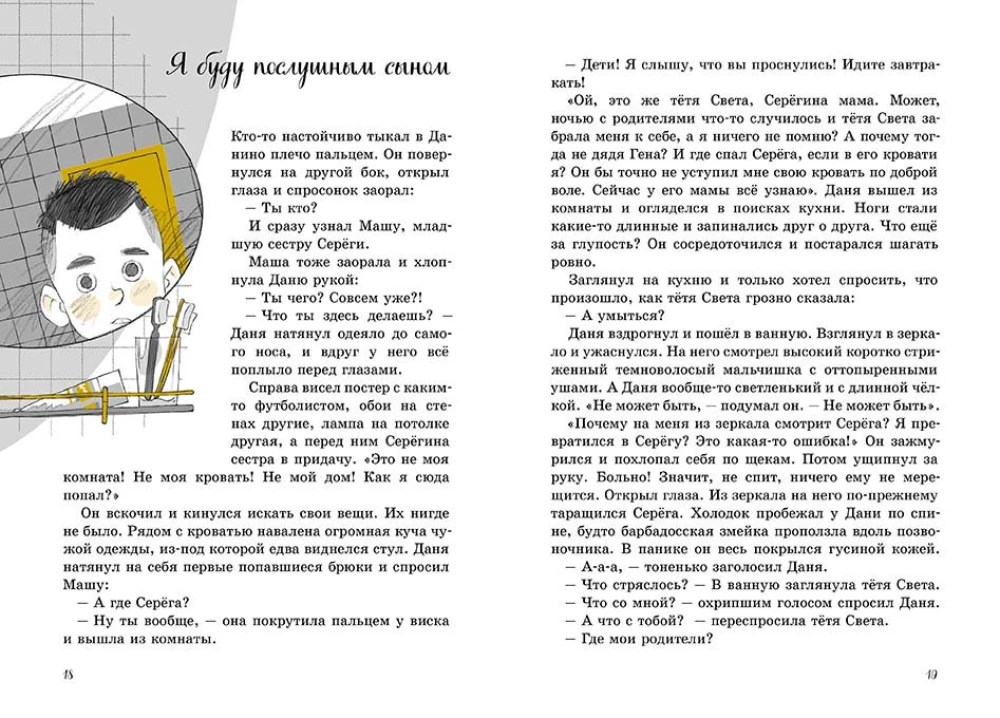 Я буду послушным сыном

Кто-то настойчиво тыкал в Данино плечо пальцем. Он повернулся на другой бок, открыл глаза и спросонок заорал:

— Ты кто?

И сразу узнал Машу, младшую сестру Серёги.

Маша тоже заорала и хлопнула Даню рукой:

— Ты чего? Совсем уже?!

— Что ты здесь делаешь? — Даня натянул одеяло до самого носа, и вдруг у него всё поплыло перед глазами.

Справа висел постер с каким-то футболистом, обои на стенах другие, лампа на потолке другая, а перед ним Серёгина сестра в придачу. «Это не моя комната! Не моя кровать! Не мой дом! Как я сюда попал?»

Он вскочил и кинулся искать свои вещи. Их нигде не было. Рядом с кроватью навалена огромная куча чужой одежды, из-под которой едва виднелся стул. Даня натянул на себя первые попавшиеся брюки и спросил Машу:

— А где Серёга?

— Ну ты вообще, — она покрутила пальцем у виска и вышла из комнаты.

18

— Дети! Я слышу, что вы проснулись! Идите завтракать!

«Ой, это же тётя Света, Серёгина мама. Может, ночью с родителями что-то случилось и тётя Света забрала меня к себе, а я ничего не помню? А почему тогда не дядя Гена? И где спал Серёга, если в его кровати я? Он бы точно не уступил мне свою кровать по доброй воле. Сейчас у его мамы всё узнаю». Даня вышел из комнаты и огляделся в поисках кухни. Ноги стали какие-то длинные и запинались друг о друга. Что ещё за глупость? Он сосредоточился и постарался шагать ровно.

Заглянул на кухню и только хотел спросить, что произошло, как тётя Света грозно сказала:

— А умыться?

Даня вздрогнул и пошёл в ванную. Взглянул в зеркало и ужаснулся. На него смотрел высокий коротко стриженный темноволосый мальчишка с оттопыренными ушами. А Даня вообще-то светленький и с длинной чёлкой. «Не может быть, — подумал он. — Не может быть».

«Почему на меня из зеркала смотрит Серёга? Я превратился в Серёгу? Это какая-то ошибка!» Он зажмурился и похлопал себя по щекам. Потом ущипнул за руку. Больно! Значит, не спит, ничего ему не мерещится. Открыл глаза. Из зеркала на него по-прежнему таращился Серёга. Холодок пробежал у Дани по спине, будто барбадосская змейка проползла вдоль позвоночника. В панике он весь покрылся гусиной кожей.

— А-а-а, — тоненько заголосил Даня.

— Что стряслось? — В ванную заглянула тётя Света.

— Что со мной? — охрипшим голосом спросил Даня.

— А что с тобой? — переспросила тётя Света.

— Где мои родители?

19